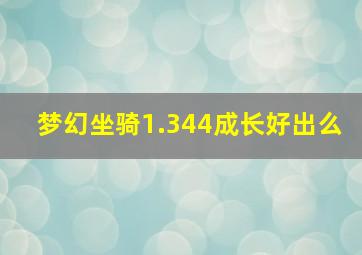 梦幻坐骑1.344成长好出么